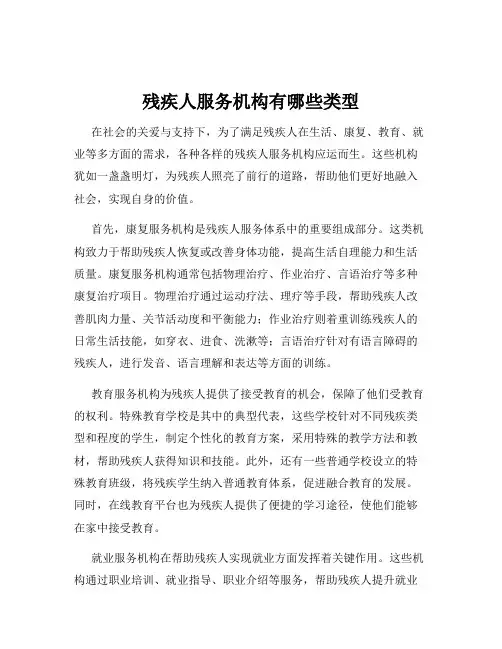 残疾人服务机构有哪些类型

在社会的关爱与支持下，为了满足残疾人在生活、康复、教育、就业等多方面的需求，各种各样的残疾人服务机构应运而生。这些机构犹如一盏盏明灯，为残疾人照亮了前行的道路，帮助他们更好地融入社会，实现自身的价值。

首先，康复服务机构是残疾人服务体系中的重要组成部分。这类机构致力于帮助残疾人恢复或改善身体功能，提高生活自理能力和生活质量。康复服务机构通常包括物理治疗、作业治疗、言语治疗等多种康复治疗项目。物理治疗通过运动疗法、理疗等手段，帮助残疾人改善肌肉力量、关节活动度和平衡能力；作业治疗则着重训练残疾人的日常生活技能，如穿衣、进食、洗漱等；言语治疗针对有语言障碍的残疾人，进行发音、语言理解和表达等方面的训练。

教育服务机构为残疾人提供了接受教育的机会，保障了他们受教育的权利。特殊教育学校是其中的典型代表，这些学校针对不同残疾类型和程度的学生，制定个性化的教育方案，采用特殊的教学方法和教材，帮助残疾人获得知识和技能。此外，还有一些普通学校设立的特殊教育班级，将残疾学生纳入普通教育体系，促进融合教育的发展。同时，在线教育平台也为残疾人提供了便捷的学习途径，使他们能够在家中接受教育。

就业服务机构在帮助残疾人实现就业方面发挥着关键作用。这些机构通过职业培训、就业指导、职业介绍等服务，帮助残疾人提升就业